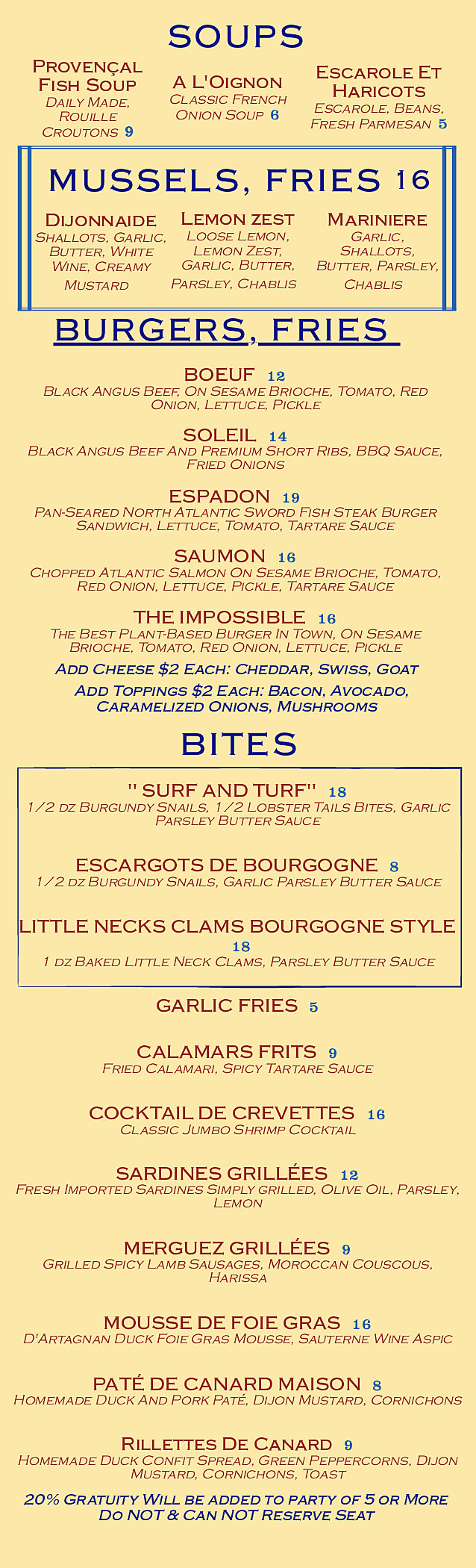 SOUPS

Provençal Fish Soup
Daily Made, Rouille Croutons 9

A L'Oignon
Classic French Onion Soup 6

Escarole Et Haricots
Escarole, Beans, Fresh Parmesan 5

MUSSELS, FRIES 16

Dijonnaide
Shallots, Garlic, Butter, White Wine, Creamy Mustard

Lemon zest
Loose Lemon, Lemon Zest, Garlic, Butter, Parsley, Chablis

Mariniere
Garlic, Shallots, Butter, Parsley, Chablis

BURGERS, FRIES

BOEUF 12
Black Angus Beef, On Sesame Brioche, Tomato, Red Onion, Lettuce, Pickle

SOLEIL 14
Black Angus Beef And Premium Short Ribs, BBQ Sauce, Fried Onions

ESPADON 19
Pan-Seared North Atlantic Sword Fish Steak Burger Sandwich, Lettuce, Tomato, Tartare Sauce

SAUMON 16
Chopped Atlantic Salmon On Sesame Brioche, Tomato, Red Onion, Lettuce, Pickle, Tartare Sauce

THE IMPOSSIBLE 16
The Best Plant-Based Burger In Town, On Sesame Brioche, Tomato, Red Onion, Lettuce, Pickle

Add Cheese $2 Each: Cheddar, Swiss, Goat
Add Toppings $2 Each: Bacon, Avocado, Caramelized Onions, Mushrooms

BITES

" SURF AND TURF" 18
1/2 dz Burgundy Snails, 1/2 Lobster Tails Bites, Garlic Parsley Butter Sauce

ESCARGOTS DE BOURGOGNE 8
1/2 dz Burgundy Snails, Garlic Parsley Butter Sauce

LITTLE NECKS CLAMS BOURGOGNE STYLE 18
1 dz Baked Little Neck Clams, Parsley Butter Sauce

GARLIC FRIES 5

CALAMARS FRITS 9
Fried Calamari, Spicy Tartare Sauce

COCKTAIL DE CREVETTES 16
Classic Jumbo Shrimp Cocktail

SARDINES GRILLÉES 12
Fresh Imported Sardines Simply grilled, Olive Oil, Parsley, Lemon

MERGUEZ GRILLÉES 9
Grilled Spicy Lamb Sausages, Moroccan Couscous, Harissa

MOUSSE DE FOIE GRAS 16
D'Artagnan Duck Foie Gras Mousse, Sauterne Wine Aspic

PATÉ DE CANARD MAISON 8
Homemade Duck And Pork Paté, Dijon Mustard, Cornichons

Rillettes De Canard 9
Homemade Duck Confit Spread, Green Peppercorns, Dijon Mustard, Cornichons, Toast

20% Gratuity Will be added to party of 5 or More
Do NOT & Can NOT Reserve Seat